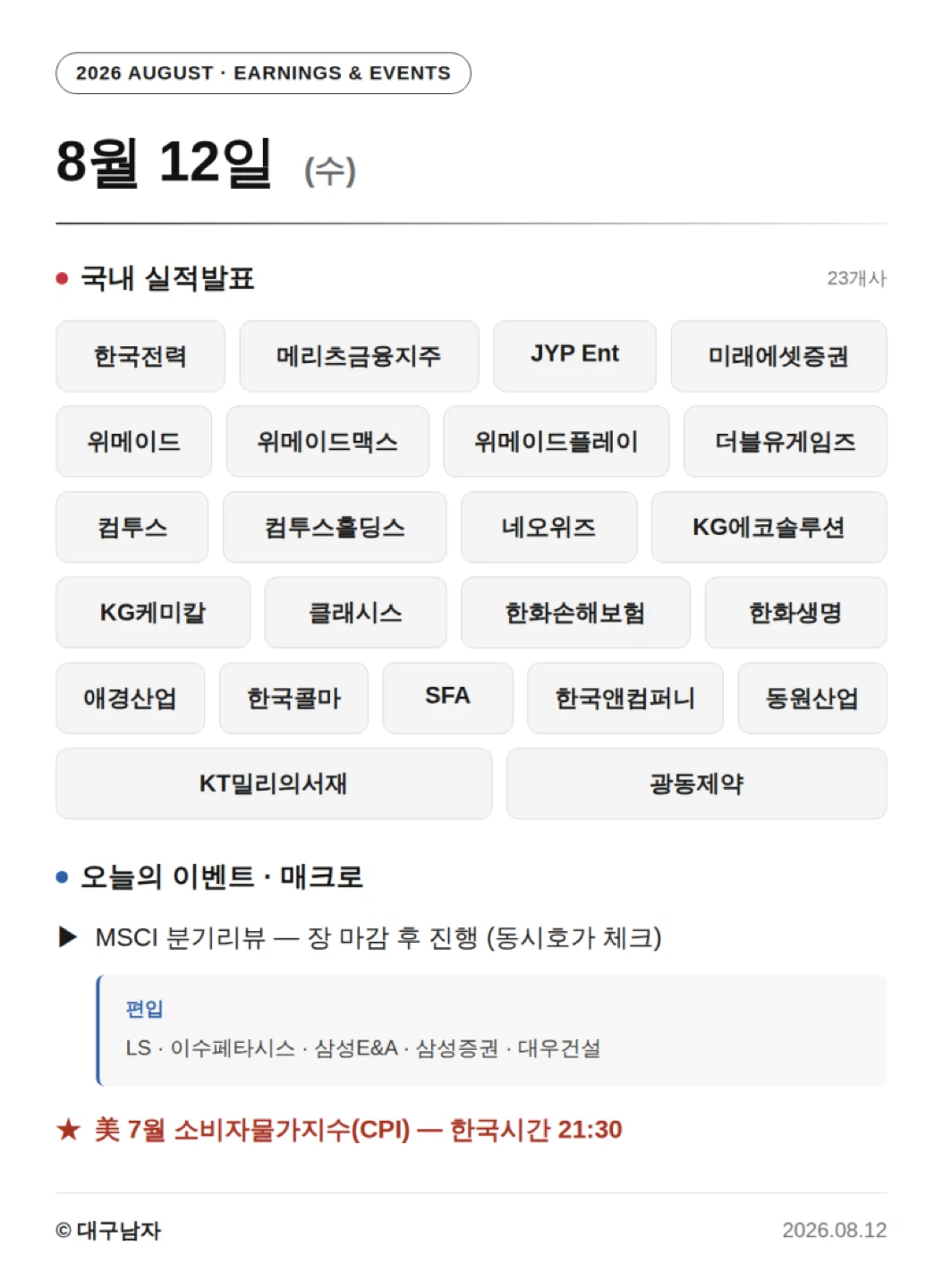 2026 AUGUST · EARNINGS & EVENTS

8월 12일 (수)

• 국내 실적발표

23개사

한국전력
메리츠금융지주
JYP Ent
미래에셋증권
위메이드
위메이드맥스
위메이드플레이
더블유게임즈
컴투스
컴투스홀딩스
네오위즈
KG에코솔루션
KG케미칼
클래시스
한화손해보험
한화생명
애경산업
한국콜마
SFA
한국앤컴퍼니
동원산업
KT밀리의서재
광동제약

• 오늘의 이벤트 · 매크로

▶ MSCI 분기리뷰 — 장 마감 후 진행 (동시호가 체크)

편입
LS · 이수페타시스 · 삼성E&A · 삼성증권 · 대우건설

★ 美 7월 소비자물가지수(CPI) — 한국시간 21:30

© 대구남자

2026.08.12